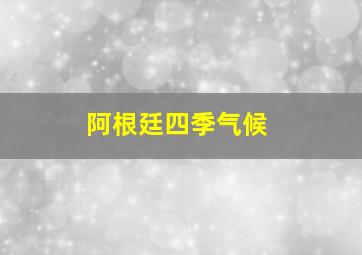 阿根廷四季气候